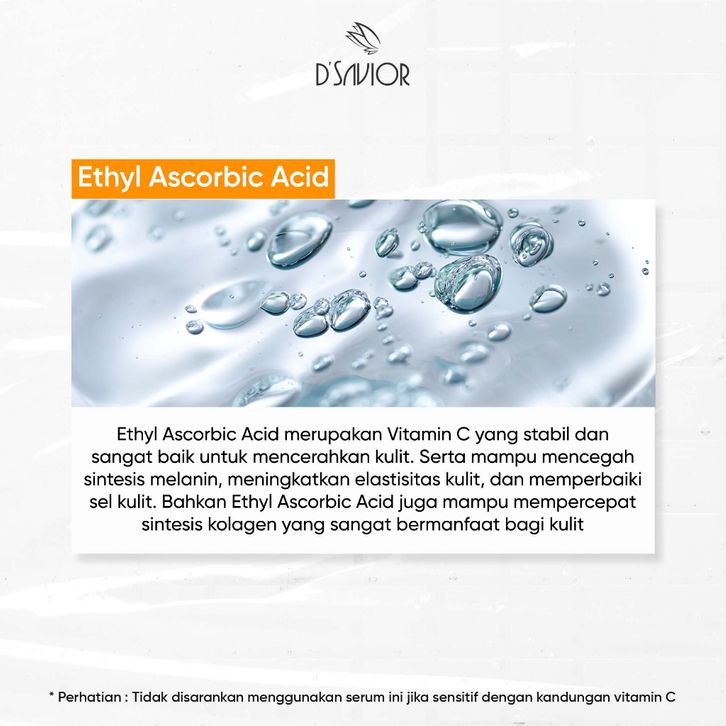 D'SAVIOR

Ethyl Ascorbic Acid

Ethyl Ascorbic Acid merupakan Vitamin C yang stabil dan sangat baik untuk mencerahkan kulit. Serta mampu mencegah sintesis melanin, meningkatkan elastisitas kulit, dan memperbaiki sel kulit. Bahkan Ethyl Ascorbic Acid juga mampu mempercepat sintesis kolagen yang sangat bermanfaat bagi kulit

* Perhatian : Tidak disarankan menggunakan serum ini jika sensitif dengan kandungan vitamin C